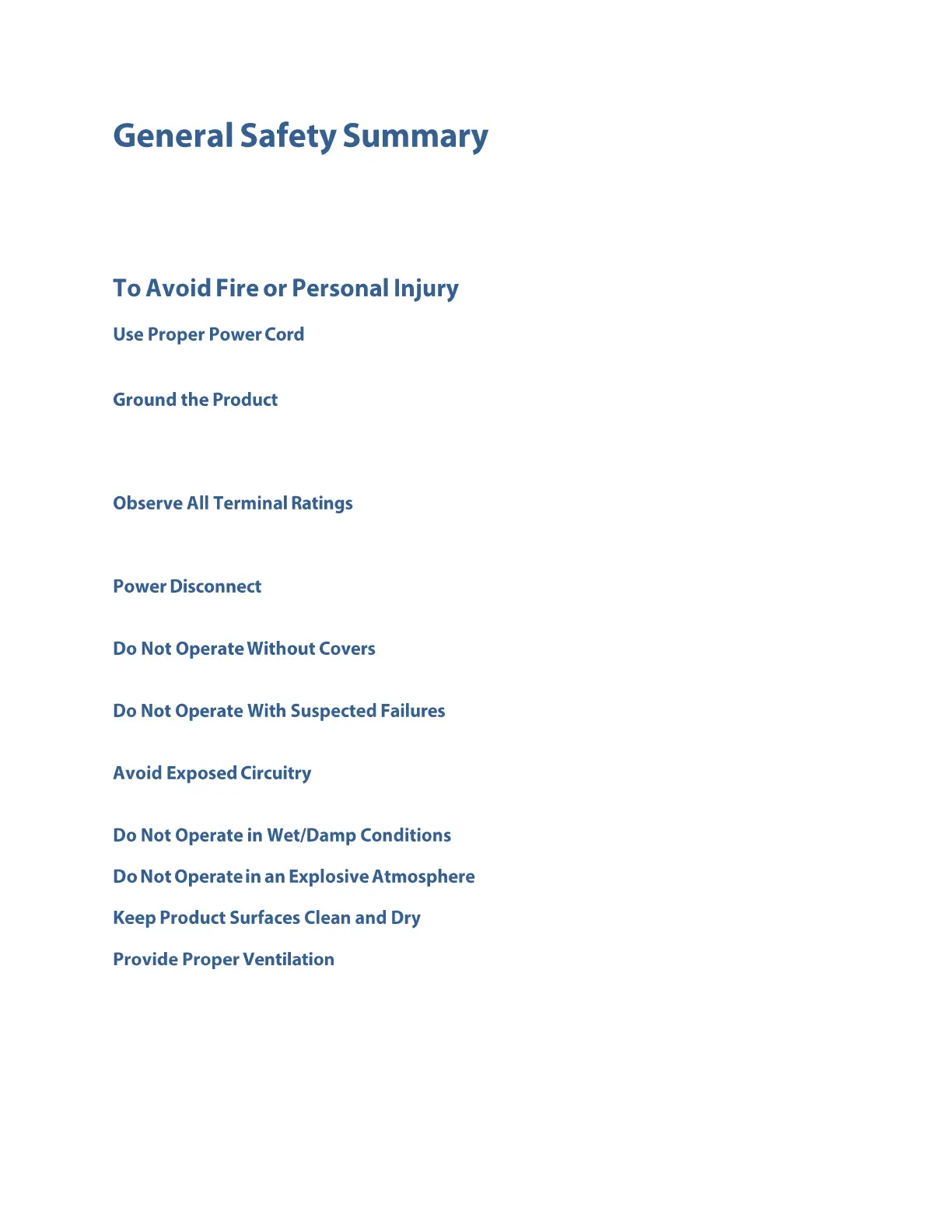 General Safety Summary

To Avoid Fire or Personal Injury

Use Proper Power Cord

Ground the Product

Observe All Terminal Ratings

Power Disconnect

Do Not Operate Without Covers

Do Not Operate With Suspected Failures

Avoid Exposed Circuitry

Do Not Operate in Wet/Damp Conditions

Do Not Operate in an Explosive Atmosphere

Keep Product Surfaces Clean and Dry

Provide Proper Ventilation